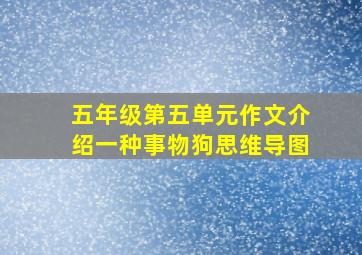 五年级第五单元作文介绍一种事物狗思维导图